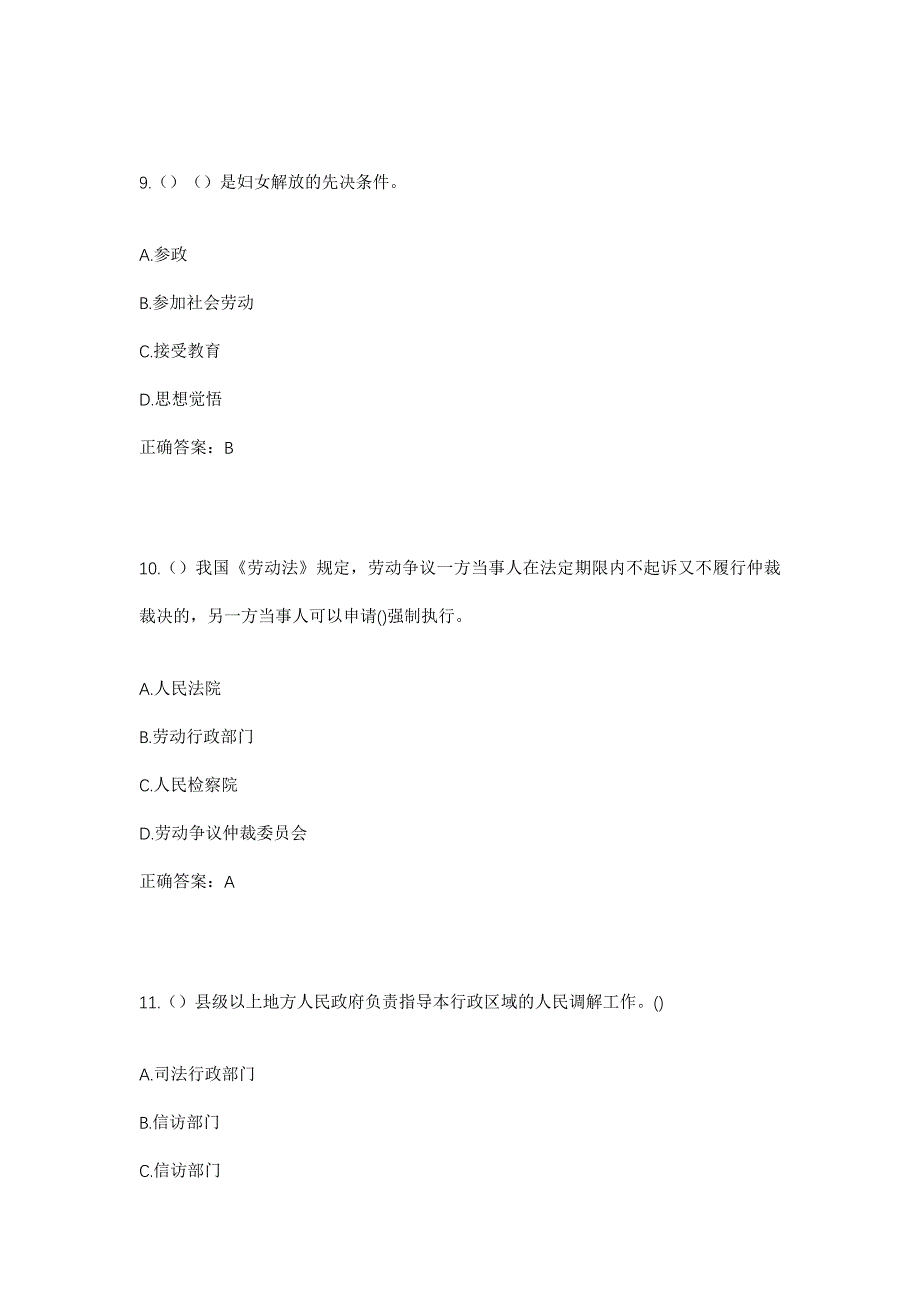 9.（）（）是妇女解放的先决条件。

A.参政

B.参加社会劳动

C.接受教育

D.思想觉悟

正确答案：B

10.（）我国《劳动法》规定，劳动争议一方当事人在法定期限内不起诉又不履行仲裁裁决的，另一方当事人可以申请()强制执行。

A.人民法院

B.劳动行政部门

C.人民检察院

D.劳动争议仲裁委员会

正确答案：A

11.（）县级以上地方人民政府负责指导本行政区域的人民调解工作。()

A.司法行政部门

B.信访部门

C.信访部门